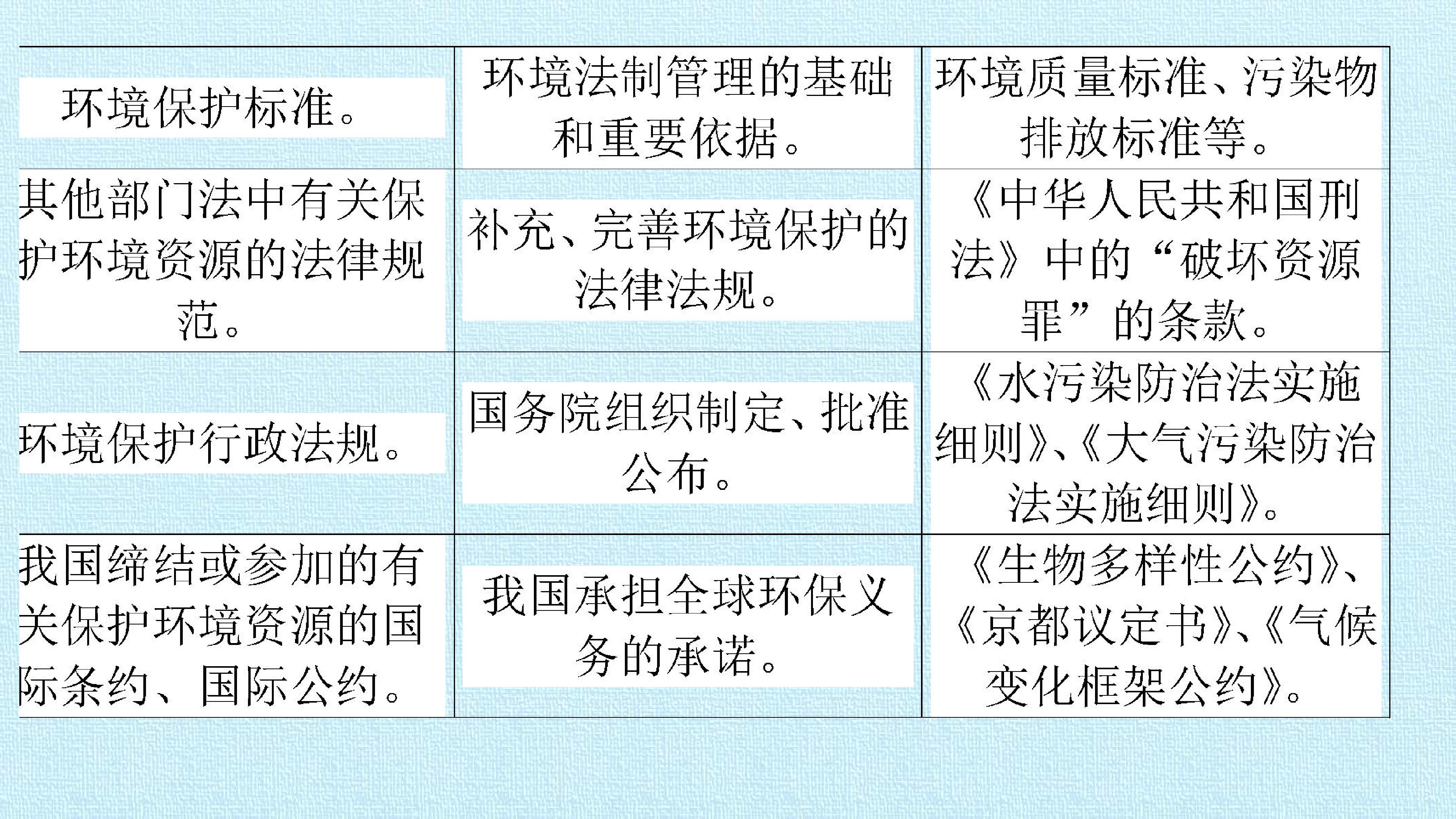 | 环境保护标准。 | 环境法制管理的基础和重要依据。 | 环境质量标准、污染物排放标准等。 |
|---|---|---|
| 其他部门法中有关保护环境资源的法律规范。 | 补充、完善环境保护的法律法规。 | 《中华人民共和国刑法》中的“破坏资源罪”的条款。 |
| 环境保护行政法规。 | 国务院组织制定、批准公布。 | 《水污染防治法实施细则》、《大气污染防治法实施细则》。 |
| 我国缔结或参加的有关保护环境资源的国际条约、国际公约。 | 我国承担全球环保义务的承诺。 | 《生物多样性公约》、《京都议定书》、《气候变化框架公约》。 |